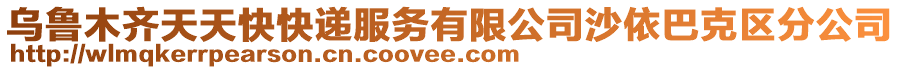 乌鲁木齐天天快快递服务有限公司沙依巴克区分公司
http://wlmqkerrpearson.cn.coovee.com